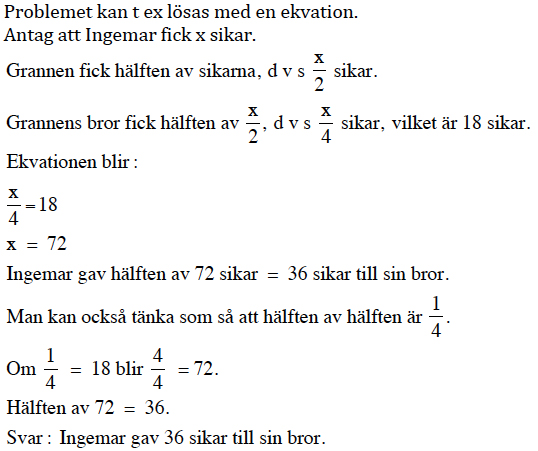 Problemet kan t ex lösas med en ekvation.
Antag att Ingemar fick x sikar.

Grannen fick hälften av sikarna, d v s $\frac{x}{2}$ sikar.

Grannens bror fick hälften av $\frac{x}{2}$, d v s $\frac{x}{4}$ sikar, vilket är 18 sikar.

Ekvationen blir :

$\frac{x}{4} = 18$

$x = 72$

Ingemar gav hälften av 72 sikar = 36 sikar till sin bror.

Man kan också tänka som så att hälften av hälften är $\frac{1}{4}$.

Om $\frac{1}{4} = 18$ blir $\frac{4}{4} = 72$.

Hälften av 72 = 36.

Svar : Ingemar gav 36 sikar till sin bror.